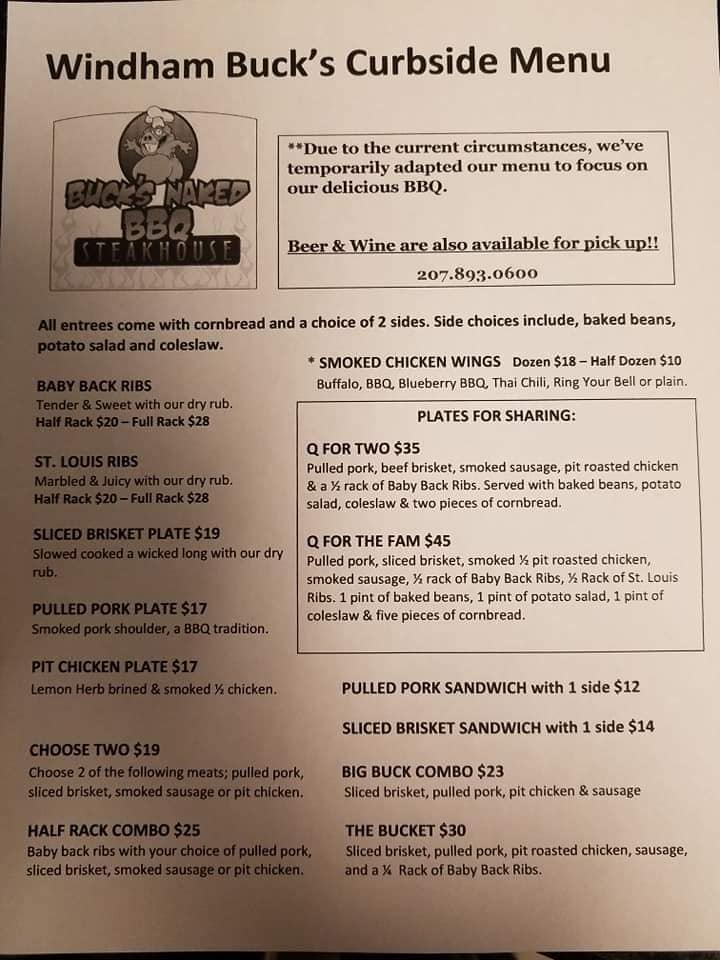 Windham Buck's Curbside Menu

BUCK'S NAKED
BBQ
STEAKHOUSE

**Due to the current circumstances, we've temporarily adapted our menu to focus on our delicious BBQ.

Beer & Wine are also available for pick up!!

207.893.0600

All entrees come with cornbread and a choice of 2 sides. Side choices include, baked beans, potato salad and coleslaw.

BABY BACK RIBS
Tender & Sweet with our dry rub.
Half Rack $20 – Full Rack $28

ST. LOUIS RIBS
Marbled & Juicy with our dry rub.
Half Rack $20 – Full Rack $28

SLICED BRISKET PLATE $19
Slowed cooked a wicked long with our dry rub.

PULLED PORK PLATE $17
Smoked pork shoulder, a BBQ tradition.

PIT CHICKEN PLATE $17
Lemon Herb brined & smoked ½ chicken.

CHOOSE TWO $19
Choose 2 of the following meats; pulled pork, sliced brisket, smoked sausage or pit chicken.

HALF RACK COMBO $25
Baby back ribs with your choice of pulled pork, sliced brisket, smoked sausage or pit chicken.

* SMOKED CHICKEN WINGS Dozen $18 – Half Dozen $10
Buffalo, BBQ, Blueberry BBQ, Thai Chili, Ring Your Bell or plain.

PLATES FOR SHARING:

Q FOR TWO $35
Pulled pork, beef brisket, smoked sausage, pit roasted chicken & a ½ rack of Baby Back Ribs. Served with baked beans, potato salad, coleslaw & two pieces of cornbread.

Q FOR THE FAM $45
Pulled pork, sliced brisket, smoked ½ pit roasted chicken, smoked sausage, ½ rack of Baby Back Ribs, ½ Rack of St. Louis Ribs. 1 pint of baked beans, 1 pint of potato salad, 1 pint of coleslaw & five pieces of cornbread.

PULLED PORK SANDWICH with 1 side $12

SLICED BRISKET SANDWICH with 1 side $14

BIG BUCK COMBO $23
Sliced brisket, pulled pork, pit chicken & sausage

THE BUCKET $30
Sliced brisket, pulled pork, pit roasted chicken, sausage, and a ¼ Rack of Baby Back Ribs.